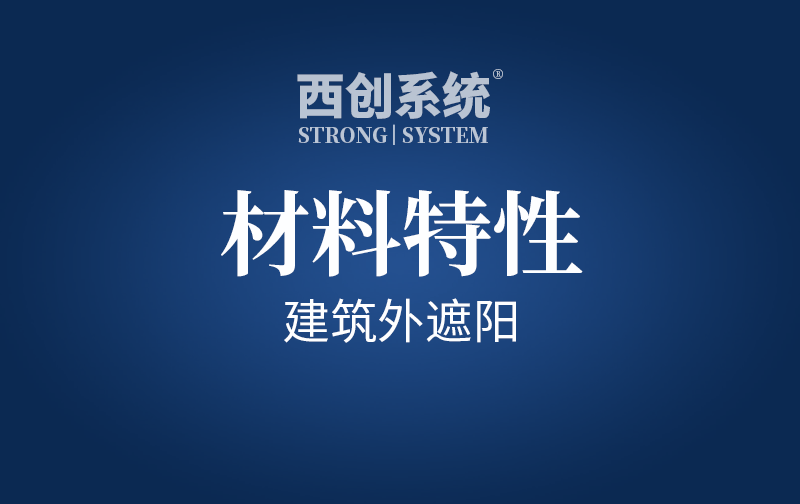 西创系统®
STRONG | SYSTEM

材料特性

建筑外遮阳